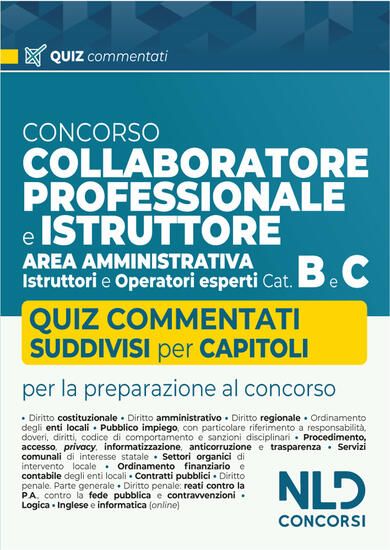 QUIZ commentati

CONCORSO
COLLABORATORE PROFESSIONALE e ISTRUTTORE
AREA AMMINISTRATIVA
Istruttori e Operatori esperti Cat. B e C

QUIZ COMMENTATI SUDDIVISI per CAPITOLI

per la preparazione al concorso

• Diritto costituzionale • Diritto amministrativo • Diritto regionale • Ordinamento degli enti locali • Pubblico impiego, con particolare riferimento a responsabilità, doveri, diritti, codice di comportamento e sanzioni disciplinari • Procedimento, accesso, privacy, informatizzazione, anticorruzione e trasparenza • Servizi comunali di interesse statale • Settori organici di intervento locale • Ordinamento finanziario e contabile degli enti locali • Contratti pubblici • Diritto penale. Parte generale • Diritto penale: reati contro la P.A., contro la fede pubblica e contravvenzioni • Logica • Inglese e informatica (online)

NLD
CONCORSI